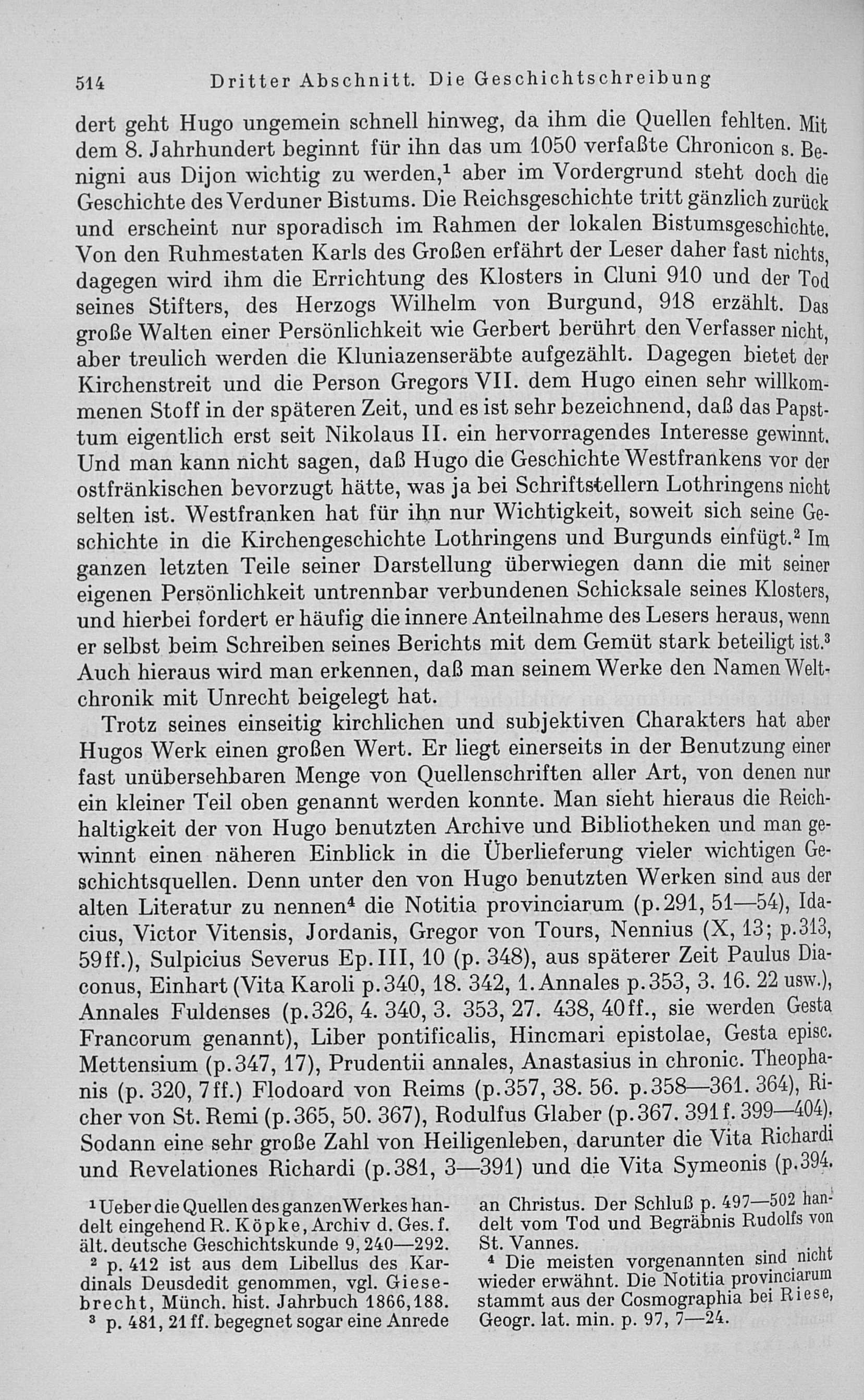 514 Dritter Abschnitt. Die Geschichtschreibung

dert geht Hugo ungemein schnell hinweg, da ihm die Quellen fehlten. Mit dem 8. Jahrhundert beginnt für ihn das um 1050 verfaßte Chronicon s. Benigni aus Dijon wichtig zu werden,$^1$ aber im Vordergrund steht doch die Geschichte des Verduner Bistums. Die Reichsgeschichte tritt gänzlich zurück und erscheint nur sporadisch im Rahmen der lokalen Bistumsgeschichte. Von den Ruhmestaten Karls des Großen erfährt der Leser daher fast nichts, dagegen wird ihm die Errichtung des Klosters in Cluni 910 und der Tod seines Stifters, des Herzogs Wilhelm von Burgund, 918 erzählt. Das große Walten einer Persönlichkeit wie Gerbert berührt den Verfasser nicht, aber treulich werden die Kluniazenseräbte aufgezählt. Dagegen bietet der Kirchenstreit und die Person Gregors VII. dem Hugo einen sehr willkommenen Stoff in der späteren Zeit, und es ist sehr bezeichnend, daß das Papsttum eigentlich erst seit Nikolaus II. ein hervorragendes Interesse gewinnt. Und man kann nicht sagen, daß Hugo die Geschichte Westfrankens vor der ostfränkischen bevorzugt hätte, was ja bei Schriftstellern Lothringens nicht selten ist. Westfranken hat für ihn nur Wichtigkeit, soweit sich seine Geschichte in die Kirchengeschichte Lothringens und Burgunds einfügt.$^2$ Im ganzen letzten Teile seiner Darstellung überwiegen dann die mit seiner eigenen Persönlichkeit untrennbar verbundenen Schicksale seines Klosters, und hierbei fordert er häufig die innere Anteilnahme des Lesers heraus, wenn er selbst beim Schreiben seines Berichts mit dem Gemüt stark beteiligt ist.$^3$ Auch hieraus wird man erkennen, daß man seinem Werke den Namen Weltchronik mit Unrecht beigelegt hat.

Trotz seines einseitig kirchlichen und subjektiven Charakters hat aber Hugos Werk einen großen Wert. Er liegt einerseits in der Benutzung einer fast unübersehbaren Menge von Quellenschriften aller Art, von denen nur ein kleiner Teil oben genannt werden konnte. Man sieht hieraus die Reichhaltigkeit der von Hugo benutzten Archive und Bibliotheken und man gewinnt einen näheren Einblick in die Überlieferung vieler wichtigen Geschichtsquellen. Denn unter den von Hugo benutzten Werken sind aus der alten Literatur zu nennen$^4$ die Notitia provinciarum (p. 291, 51—54), Idacius, Victor Vitensis, Jordanis, Gregor von Tours, Nennius (X, 13; p. 313, 59 ff.), Sulpicius Severus Ep. III, 10 (p. 348), aus späterer Zeit Paulus Diaconus, Einhart (Vita Karoli p. 340, 18. 342, 1. Annales p. 353, 3. 16. 22 usw.), Annales Fuldenses (p. 326, 4. 340, 3. 353, 27. 438, 40 ff., sie werden Gesta Francorum genannt), Liber pontificalis, Hincmari epistolae, Gesta episc. Mettensium (p. 347, 17), Prudentii annales, Anastasius in chronic. Theophanis (p. 320, 7 ff.) Flodoard von Reims (p. 357, 38. 56. p. 358—361. 364), Richer von St. Remi (p. 365, 50. 367), Rodulfus Glaber (p. 367. 391 f. 399—404). Sodann eine sehr große Zahl von Heiligenleben, darunter die Vita Richardi und Revelationes Richardi (p. 381, 3—391) und die Vita Symeonis (p. 394.

$^1$ Ueber die Quellen des ganzen Werkes handelt eingehend R. Köpke, Archiv d. Ges. f. ält. deutsche Geschichtskunde 9, 240—292.
$^2$ p. 412 ist aus dem Libellus des Kardinals Deusdedit genommen, vgl. Giesebrecht, Münch. hist. Jahrbuch 1866, 188.
$^3$ p. 481, 21 ff. begegnet sogar eine Anrede an Christus. Der Schluß p. 497—502 handelt vom Tod und Begräbnis Rudolfs von St. Vannes.
$^4$ Die meisten vorgenannten sind nicht wieder erwähnt. Die Notitia provinciarum stammt aus der Cosmographia bei Riese, Geogr. lat. min. p. 97, 7—24.